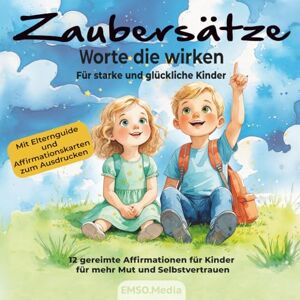 Zaubersätze
Worte die wirken
Für starke und glückliche Kinder

Mit Elternguide und Affirmationskarten zum Ausdrucken

12 gereimte Affirmationen für Kinder für mehr Mut und Selbstvertrauen

EMSO.Media